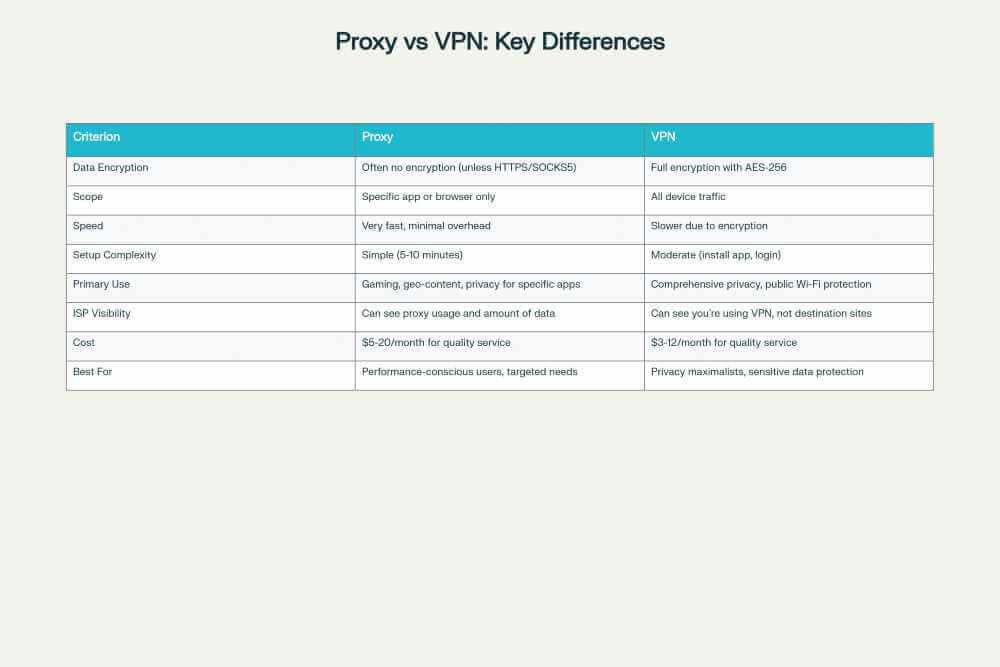 Proxy vs VPN: Key Differences

| Criterion | Proxy | VPN |
|---|---|---|
| Data Encryption | Often no encryption (unless HTTPS/SOCKS5) | Full encryption with AES-256 |
| Scope | Specific app or browser only | All device traffic |
| Speed | Very fast, minimal overhead | Slower due to encryption |
| Setup Complexity | Simple (5-10 minutes) | Moderate (install app, login) |
| Primary Use | Gaming, geo-content, privacy for specific apps | Comprehensive privacy, public Wi-Fi protection |
| ISP Visibility | Can see proxy usage and amount of data | Can see you're using VPN, not destination sites |
| Cost | \$5-20/month for quality service | \$3-12/month for quality service |
| Best For | Performance-conscious users, targeted needs | Privacy maximalists, sensitive data protection |